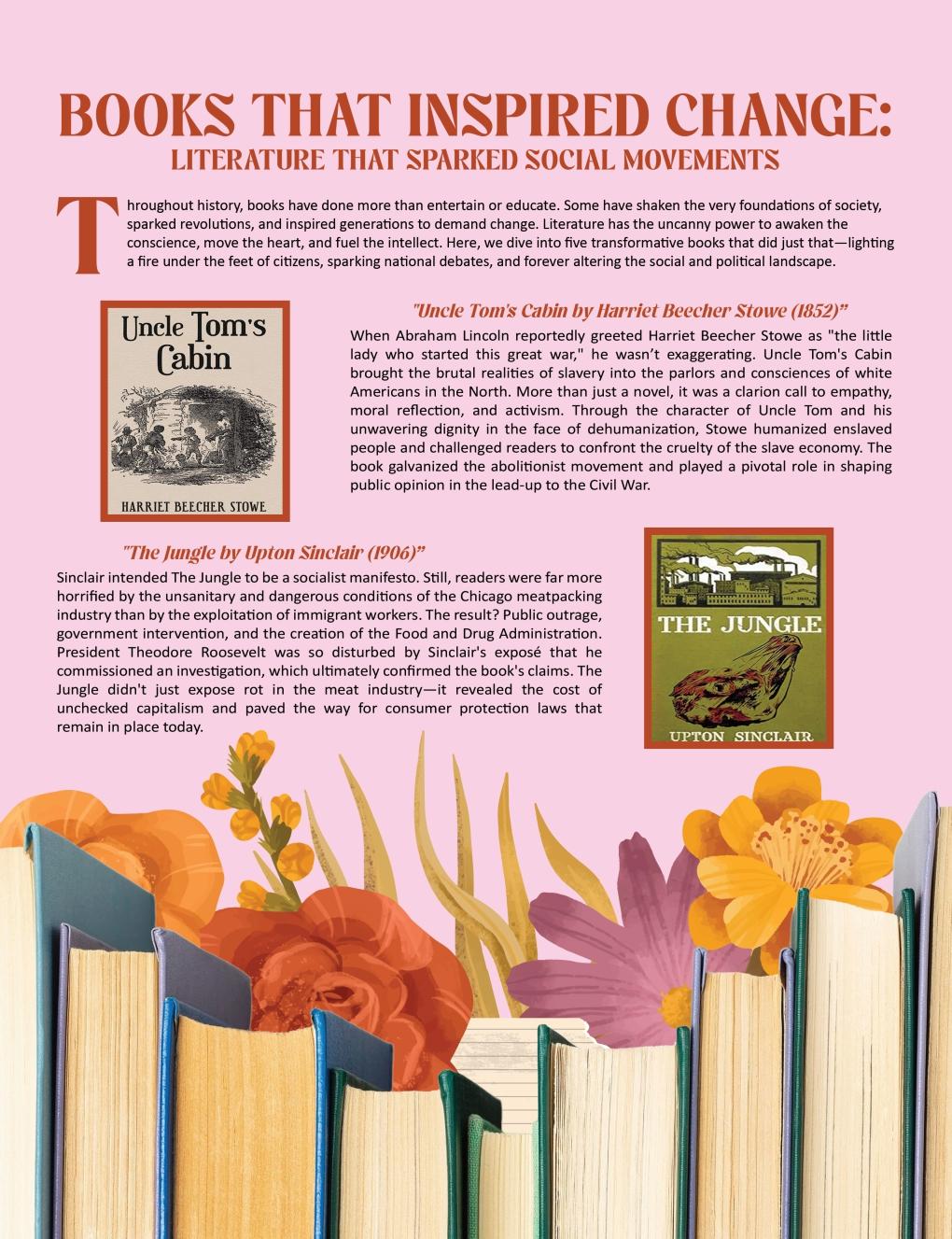 BOOKS THAT INSPIRED CHANGE:
LITERATURE THAT SPARKED SOCIAL MOVEMENTS

Throughout history, books have done more than entertain or educate. Some have shaken the very foundations of society, sparked revolutions, and inspired generations to demand change. Literature has the uncanny power to awaken the conscience, move the heart, and fuel the intellect. Here, we dive into five transformative books that did just that—lighting a fire under the feet of citizens, sparking national debates, and forever altering the social and political landscape.

Uncle Tom's Cabin

HARRIET BEECHER STOWE

"Uncle Tom's Cabin by Harriet Beecher Stowe (1852)"

When Abraham Lincoln reportedly greeted Harriet Beecher Stowe as "the little lady who started this great war," he wasn't exaggerating. Uncle Tom's Cabin brought the brutal realities of slavery into the parlors and consciences of white Americans in the North. More than just a novel, it was a clarion call to empathy, moral reflection, and activism. Through the character of Uncle Tom and his unwavering dignity in the face of dehumanization, Stowe humanized enslaved people and challenged readers to confront the cruelty of the slave economy. The book galvanized the abolitionist movement and played a pivotal role in shaping public opinion in the lead-up to the Civil War.

"The Jungle by Upton Sinclair (1906)"

Sinclair intended The Jungle to be a socialist manifesto. Still, readers were far more horrified by the unsanitary and dangerous conditions of the Chicago meatpacking industry than by the exploitation of immigrant workers. The result? Public outrage, government intervention, and the creation of the Food and Drug Administration. President Theodore Roosevelt was so disturbed by Sinclair's exposé that he commissioned an investigation, which ultimately confirmed the book's claims. The Jungle didn't just expose rot in the meat industry—it revealed the cost of unchecked capitalism and paved the way for consumer protection laws that remain in place today.

THE JUNGLE

UPTON SINCLAIR